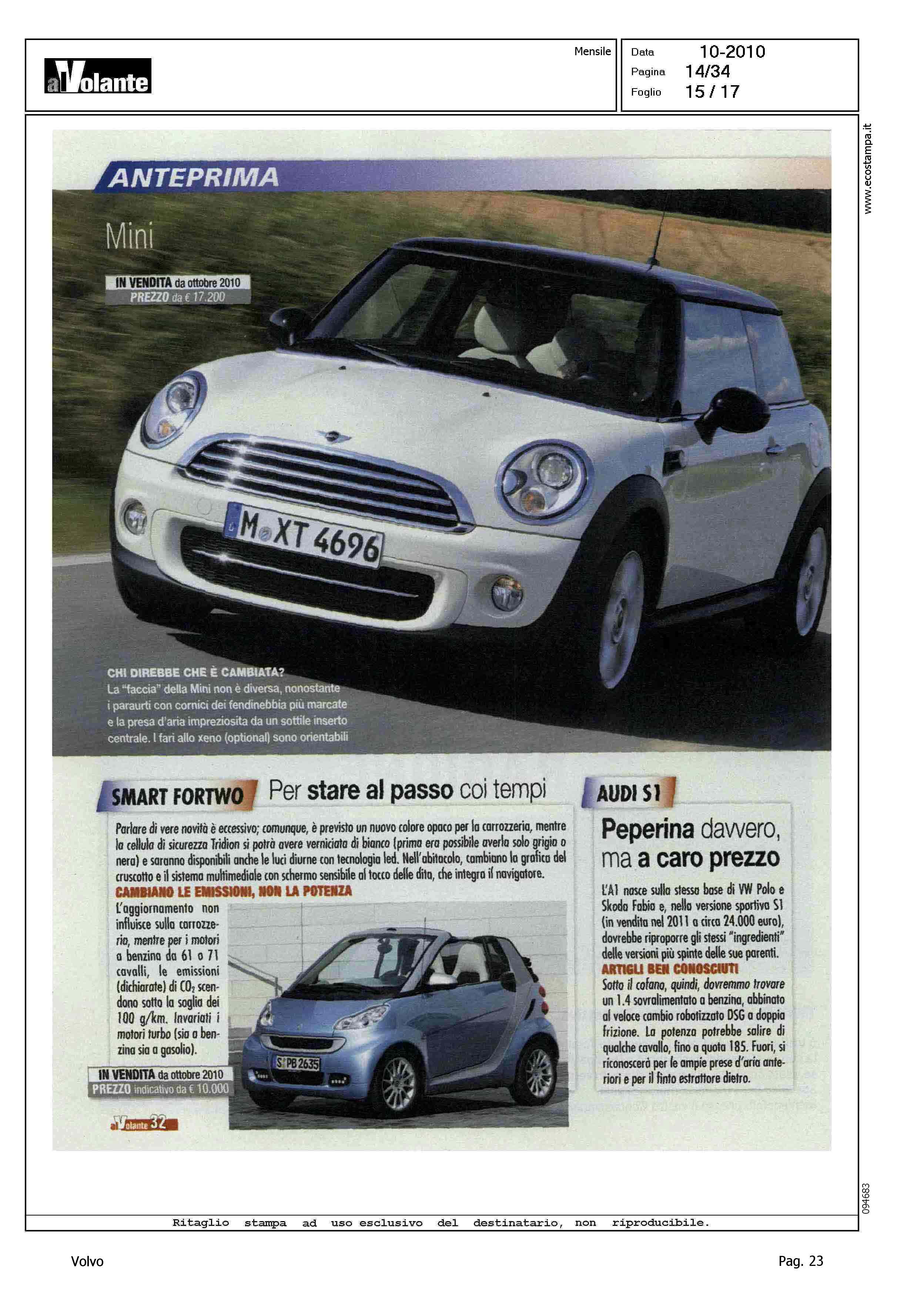 alVolante

Mensile

Data 10-2010
Pagina 14/34
Foglio 15 / 17

www.ecostampa.it

ANTEPRIMA

Mini

IN VENDITA da ottobre 2010
PREZZO da € 17.200

M XT 4696

CHI DIREBBE CHE È CAMBIATA?
La "faccia" della Mini non è diversa, nonostante i paraurti con cornici dei fendinebbia più marcate e la presa d'aria impreziosita da un sottile inserto centrale. I fari allo xeno (optional) sono orientabili

SMART FORTWO Per stare al passo coi tempi

Parlare di vere novità è eccessivo; comunque, è previsto un nuovo colore opaco per la carrozzeria, mentre la cellula di sicurezza Tridion si potrà avere verniciata di bianco (prima era possibile averla solo grigia o nera) e saranno disponibili anche le luci diurne con tecnologia led. Nell'abitacolo, cambiano la grafica del cruscotto e il sistema multimediale con schermo sensibile al tocco delle dita, che integra il navigatore.

CAMBIANO LE EMISSIONI, NON LA POTENZA
L'aggiornamento non influisce sulla carrozzeria, mentre per i motori a benzina da 61 o 71 cavalli, le emissioni (dichiarate) di $CO_2$ scendono sotto la soglia dei 100 g/km. Invariati i motori turbo (sia a benzina sia a gasolio).

IN VENDITA da ottobre 2010
PREZZO indicativo da € 10.000

S PB 2635

alVolante 32

AUDI S1

Peperina davvero, ma a caro prezzo

L'A1 nasce sulla stessa base di VW Polo e Skoda Fabia e, nella versione sportiva S1 (in vendita nel 2011 a circa 24.000 euro), dovrebbe riproporre gli stessi "ingredienti" delle versioni più spinte delle sue parenti.

ARTIGLI BEN CONOSCIUTI
Sotto il cofano, quindi, dovremmo trovare un 1.4 sovralimentato a benzina, abbinato al veloce cambio robotizzato DSG a doppia frizione. La potenza potrebbe salire di qualche cavallo, fino a quota 185. Fuori, si riconoscerà per le ampie prese d'aria anteriori e per il finto estrattore dietro.

094683

Ritaglio stampa ad uso esclusivo del destinatario, non riproducibile.

Volvo

Pag. 23